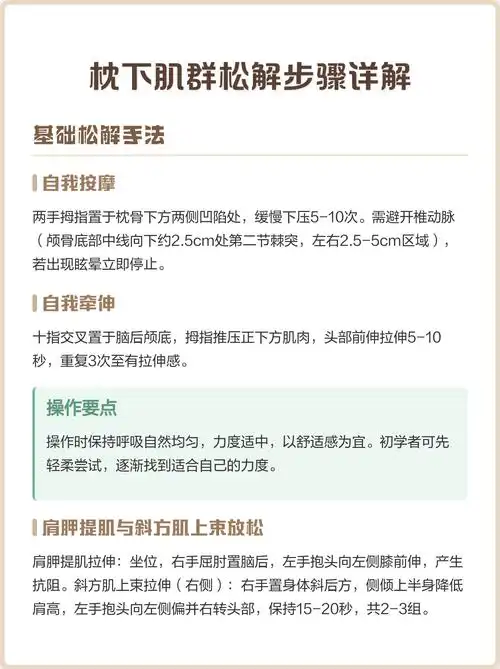 枕下肌群松解步骤详解

基础松解手法

自我按摩

两手拇指置于枕骨下方两侧凹陷处，缓慢下压5-10次。需避开椎动脉（颅骨底部中线向下约2.5cm处第二节棘突，左右2.5-5cm区域），若出现眩晕立即停止。

自我牵伸

十指交叉置于脑后颅底，拇指推压正下方肌肉，头部前伸拉伸5-10秒，重复3次至有拉伸感。

操作要点

操作时保持呼吸自然均匀，力度适中，以舒适感为宜。初学者可先轻柔尝试，逐渐找到适合自己的力度。

肩胛提肌与斜方肌上束放松

肩胛提肌拉伸：坐位，右手屈肘置脑后，左手抱头向左侧膝前伸，产生抗阻。斜方肌上束拉伸（右侧）：右手置身体斜后方，侧倾上半身降低肩高，左手抱头向左侧偏并右转头部，保持15-20秒，共2-3组。